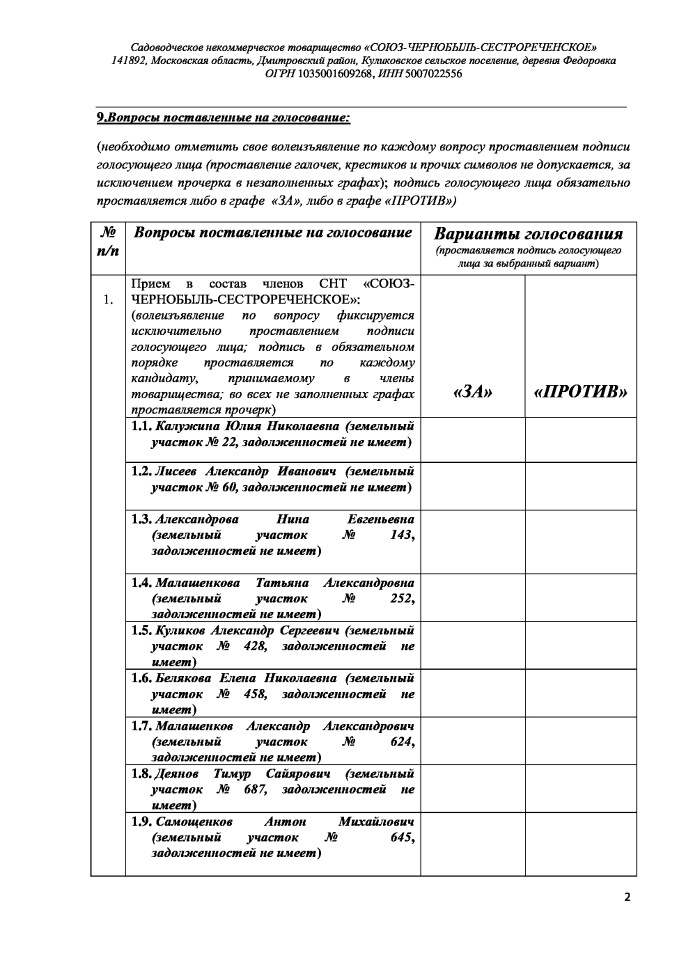 Садоводческое некоммерческое товарищество «СОЮЗ-ЧЕРНОБЫЛЬ-СЕСТРОРЕЧЕНСКОЕ»
141892, Московская область, Дмитровский район, Куликовское сельское поселение, деревня Федоровка
ОГРН 1035001609268, ИНН 5007022556

9.Вопросы поставленные на голосование:

(необходимо отметить свое волеизъявление по каждому вопросу проставлением подписи голосующего лица (проставление галочек, крестиков и прочих символов не допускается, за исключением прочерка в незаполненных графах); подпись голосующего лица обязательно проставляется либо в графе «ЗА», либо в графе «ПРОТИВ»)

| № п/п | Вопросы поставленные на голосование | Варианты голосования (проставляется подпись голосующего лица за выбранный вариант) | |
|---|---|---|---|
| 1. | Прием в состав членов СНТ «СОЮЗ-ЧЕРНОБЫЛЬ-СЕСТРОРЕЧЕНСКОЕ»: (волеизъявление по вопросу фиксируется исключительно проставлением подписи голосующего лица; подпись в обязательном порядке проставляется по каждому кандидату, принимаемому в члены товарищества; во всех не заполненных графах проставляется прочерк) | «ЗА» | «ПРОТИВ» |
| | 1.1. Калужина Юлия Николаевна (земельный участок № 22, задолженностей не имеет) | | |
| | 1.2. Лисеев Александр Иванович (земельный участок № 60, задолженностей не имеет) | | |
| | 1.3. Александрова Нина Евгеньевна (земельный участок № 143, задолженностей не имеет) | | |
| | 1.4. Малашенкова Татьяна Александровна (земельный участок № 252, задолженностей не имеет) | | |
| | 1.5. Куликов Александр Сергеевич (земельный участок № 428, задолженностей не имеет) | | |
| | 1.6. Белякова Елена Николаевна (земельный участок № 458, задолженностей не имеет) | | |
| | 1.7. Малашенков Александр Александрович (земельный участок № 624, задолженностей не имеет) | | |
| | 1.8. Деянов Тимур Сайярович (земельный участок № 687, задолженностей не имеет) | | |
| | 1.9. Самощенков Антон Михайлович (земельный участок № 645, задолженностей не имеет) | | |

2